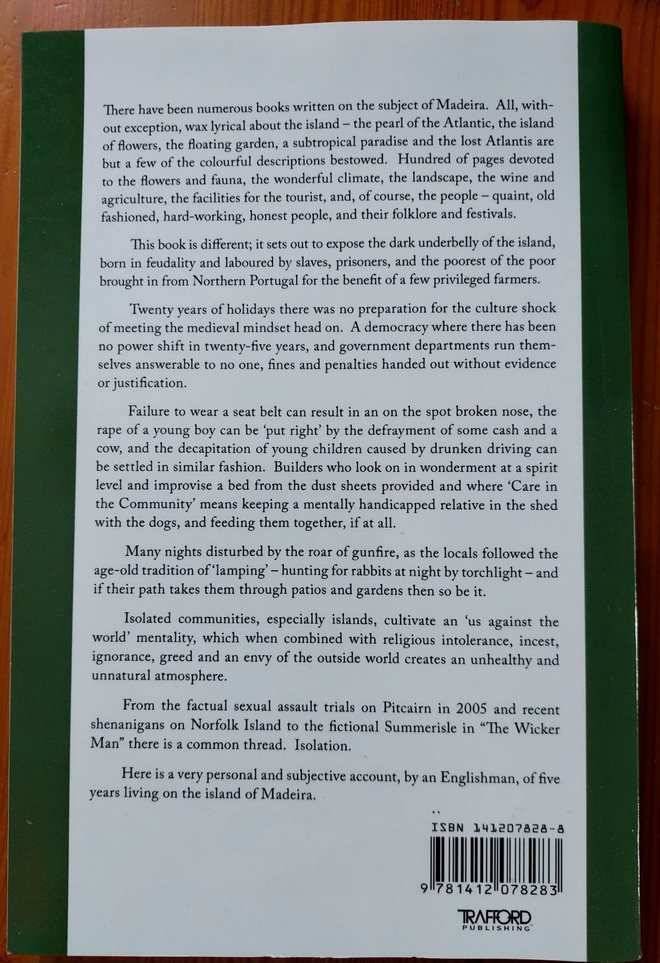 There have been numerous books written on the subject of Madeira. All, without exception, wax lyrical about the island – the pearl of the Atlantic, the island of flowers, the floating garden, a subtropical paradise and the lost Atlantis are but a few of the colourful descriptions bestowed. Hundred of pages devoted to the flowers and fauna, the wonderful climate, the landscape, the wine and agriculture, the facilities for the tourist, and, of course, the people – quaint, old fashioned, hard-working, honest people, and their folklore and festivals.

This book is different; it sets out to expose the dark underbelly of the island, born in feudality and laboured by slaves, prisoners, and the poorest of the poor brought in from Northern Portugal for the benefit of a few privileged farmers.

Twenty years of holidays there was no preparation for the culture shock of meeting the medieval mindset head on. A democracy where there has been no power shift in twenty-five years, and government departments run themselves answerable to no one, fines and penalties handed out without evidence or justification.

Failure to wear a seat belt can result in an on the spot broken nose, the rape of a young boy can be 'put right' by the defrayment of some cash and a cow, and the decapitation of young children caused by drunken driving can be settled in similar fashion. Builders who look on in wonderment at a spirit level and improvise a bed from the dust sheets provided and where 'Care in the Community' means keeping a mentally handicapped relative in the shed with the dogs, and feeding them together, if at all.

Many nights disturbed by the roar of gunfire, as the locals followed the age-old tradition of 'lamping' – hunting for rabbits at night by torchlight – and if their path takes them through patios and gardens then so be it.

Isolated communities, especially islands, cultivate an 'us against the world' mentality, which when combined with religious intolerance, incest, ignorance, greed and an envy of the outside world creates an unhealthy and unnatural atmosphere.

From the factual sexual assault trials on Pitcairn in 2005 and recent shenanigans on Norfolk Island to the fictional Summerisle in "The Wicker Man" there is a common thread. Isolation.

Here is a very personal and subjective account, by an Englishman, of five years living on the island of Madeira.

ISBN 141207828-8

9 781412 078283

TRAFFORD PUBLISHING